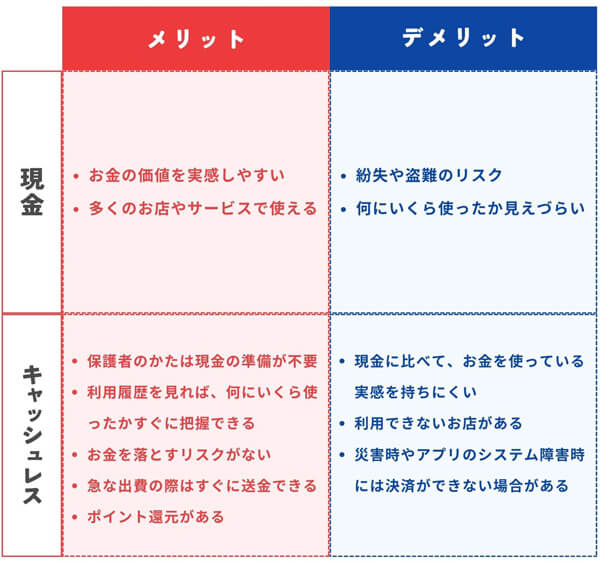 |  | メリット | デメリット |
|---|---|---|
| 現金 | • お金の価値を実感しやすい<br>• 多くのお店やサービスで使える | • 紛失や盗難のリスク<br>• 何にいくら使ったか見えづらい |
| キャッシュレス | • 保護者のかたは現金の準備が不要<br>• 利用履歴を見れば、何にいくら使ったかすぐに把握できる<br>• お金を落とすリスクがない<br>• 急な出費の際はすぐに送金できる<br>• ポイント還元がある | • 現金に比べて、お金を使っている実感を持ちにくい<br>• 利用できないお店がある<br>• 災害時やアプリのシステム障害時には決済ができない場合がある |